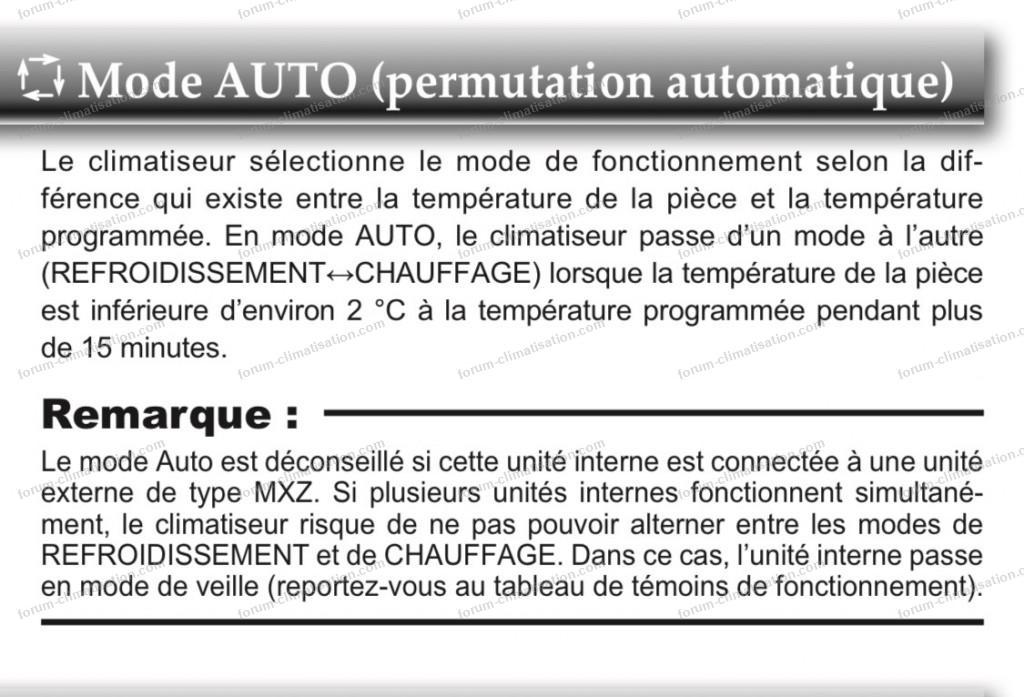 Mode AUTO (permutation automatique)

Le climatiseur sélectionne le mode de fonctionnement selon la différence qui existe entre la température de la pièce et la température programmée. En mode AUTO, le climatiseur passe d'un mode à l'autre (REFROIDISSEMENT↔CHAUFFAGE) lorsque la température de la pièce est inférieure d'environ 2 °C à la température programmée pendant plus de 15 minutes.

Remarque :

Le mode Auto est déconseillé si cette unité interne est connectée à une unité externe de type MXZ. Si plusieurs unités internes fonctionnent simultanément, le climatiseur risque de ne pas pouvoir alterner entre les modes de REFROIDISSEMENT et de CHAUFFAGE. Dans ce cas, l'unité interne passe en mode de veille (reportez-vous au tableau de témoins de fonctionnement).

forum-climatisation.com